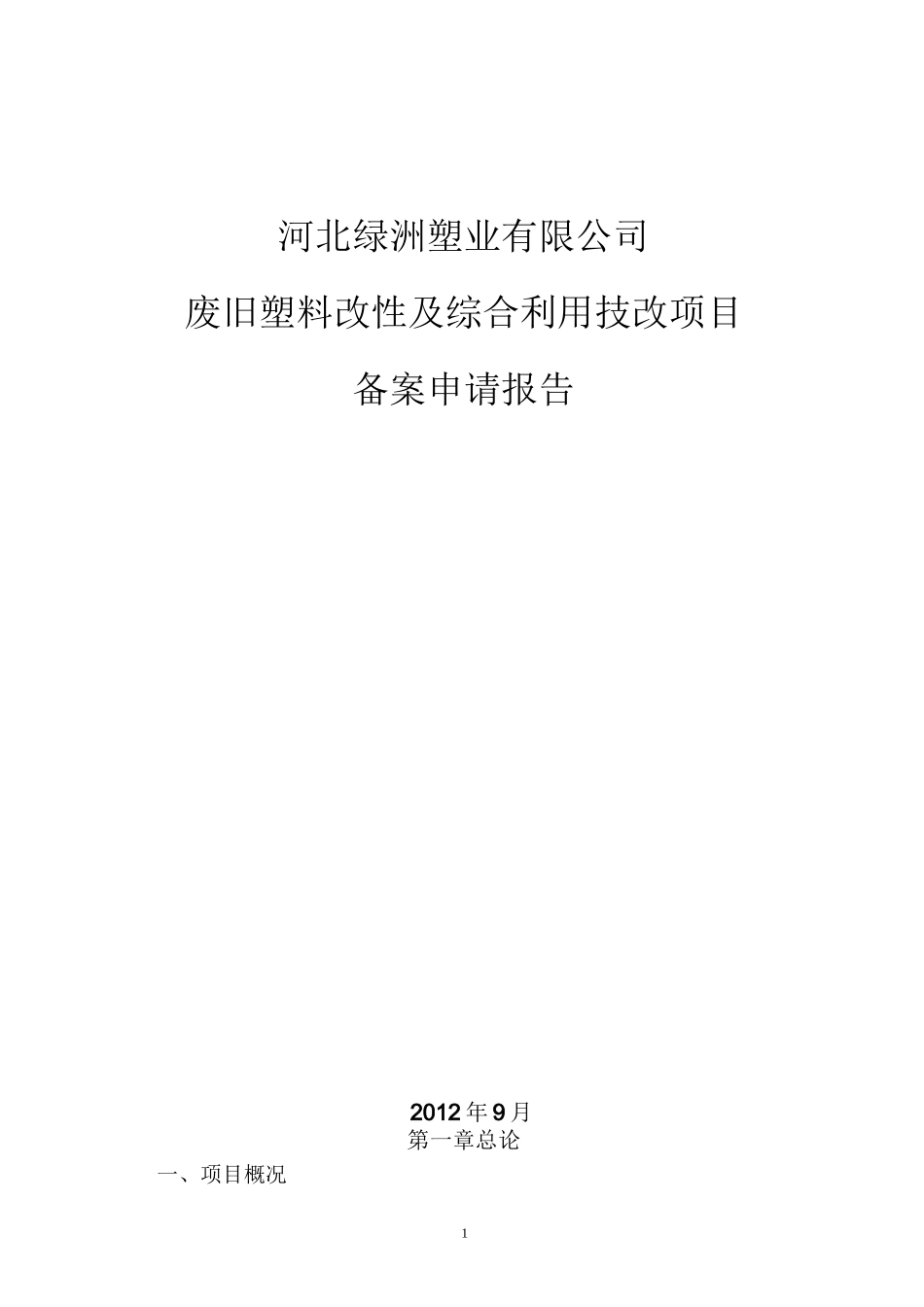 河北绿洲塑业有限公司

废旧塑料改性及综合利用技改项目

备案申请报告

2012年9月

第一章总论

一、项目概况

1